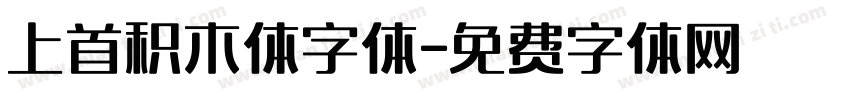 上首积木体字体-免费字体网